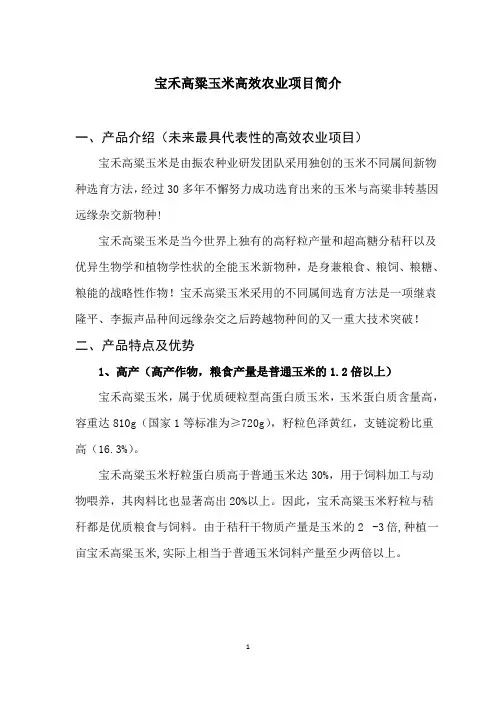 宝禾高粱玉米高效农业项目简介

一、产品介绍（未来最具代表性的高效农业项目）

宝禾高粱玉米是由振农种业研发团队采用独创的玉米不同属间新物种选育方法，经过 30 多年不懈努力成功选育出来的玉米与高粱非转基因远缘杂交新物种！

宝禾高粱玉米是当今世界上独有的高籽粒产量和超高糖分秸秆以及优异生物学和植物学性状的全能玉米新物种，是身兼粮食、粮饲、粮糖、粮能的战略性作物！宝禾高粱玉米采用的不同属间选育方法是一项继袁隆平、李振声品种间远缘杂交之后跨越物种间的又一重大技术突破！

二、产品特点及优势

1、高产（高产作物，粮食产量是普通玉米的 1.2 倍以上）

宝禾高粱玉米，属于优质硬粒型高蛋白质玉米，玉米蛋白质含量高，容重达 810g（国家 1 等标准为≥720g），籽粒色泽黄红，支链淀粉比重高（16.3%）。

宝禾高粱玉米籽粒蛋白质高于普通玉米达 30%，用于饲料加工与动物喂养，其肉料比也显著高出 20%以上。因此，宝禾高粱玉米籽粒与秸秆都是优质粮食与饲料。由于秸秆干物质产量是玉米的 2 -3 倍，种植一亩宝禾高粱玉米，实际上相当于普通玉米饲料产量至少两倍以上。

1